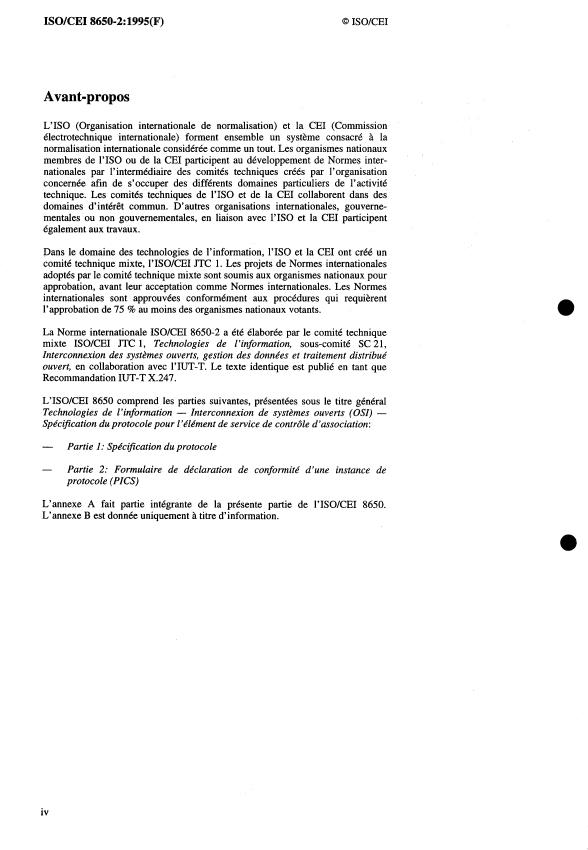 ISO/CEI 8650-2:1995(F)

© ISO/CEI

Avant-propos

L'ISO (Organisation internationale de normalisation) et la CEI (Commission électrotechnique internationale) forment ensemble un système consacré à la normalisation internationale considérée comme un tout. Les organismes nationaux membres de l'ISO ou de la CEI participent au développement de Normes internationales par l'intermédiaire des comités techniques créés par l'organisation concernée afin de s'occuper des différents domaines particuliers de l'activité technique. Les comités techniques de l'ISO et de la CEI collaborent dans des domaines d'intérêt commun. D'autres organisations internationales, gouvernementales ou non gouvernementales, en liaison avec l'ISO et la CEI participent également aux travaux.

Dans le domaine des technologies de l'information, l'ISO et la CEI ont créé un comité technique mixte, l'ISO/CEI JTC 1. Les projets de Normes internationales adoptés par le comité technique mixte sont soumis aux organismes nationaux pour approbation, avant leur acceptation comme Normes internationales. Les Normes internationales sont approuvées conformément aux procédures qui requièrent l'approbation de 75 % au moins des organismes nationaux votants.

La Norme internationale ISO/CEI 8650-2 a été élaborée par le comité technique mixte ISO/CEI JTC 1, Technologies de l'information, sous-comité SC 21, Interconnexion des systèmes ouverts, gestion des données et traitement distribué ouvert, en collaboration avec l'IUT-T. Le texte identique est publié en tant que Recommandation IUT-T X.247.

L'ISO/CEI 8650 comprend les parties suivantes, présentées sous le titre général Technologies de l'information — Interconnexion de systèmes ouverts (OSI) — Spécification du protocole pour l'élément de service de contrôle d'association:

— Partie 1: Spécification du protocole

— Partie 2: Formulaire de déclaration de conformité d'une instance de protocole (PICS)

L'annexe A fait partie intégrante de la présente partie de l'ISO/CEI 8650. L'annexe B est donnée uniquement à titre d'information.

iv